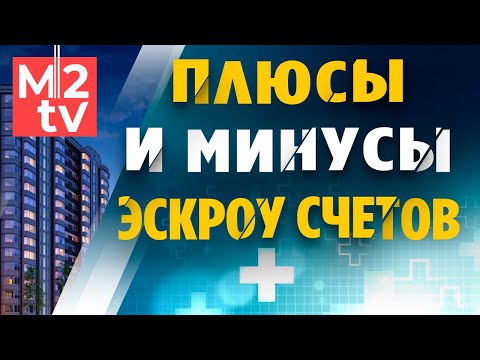 M2
tv

ПЛЮСЫ
И МИНУСЫ
ЭСКРОУ СЧЕТОВ